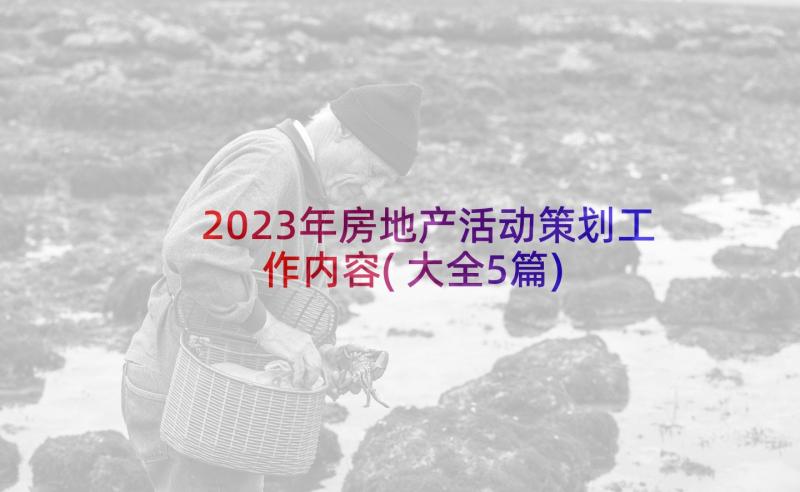 2023年房地产活动策划工作内容(大全5篇)